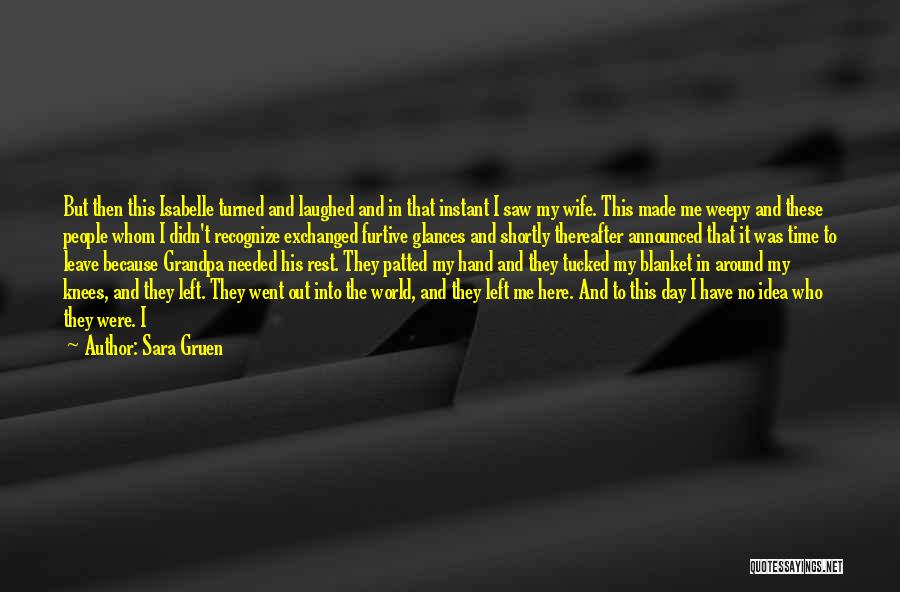 But then this Isabelle turned and laughed and in that instant I saw my wife. This made me weepy and these people whom I didn't recognize exchanged furtive glances and shortly thereafter announced that it was time to leave because Grandpa needed his rest. They patted my hand and they tucked my blanket in around my knees, and they left. They went out into the world, and they left me here. And to this day I have no idea who they were. I

— Author: Sara Gruen

QUOTESSAYINGS.NET